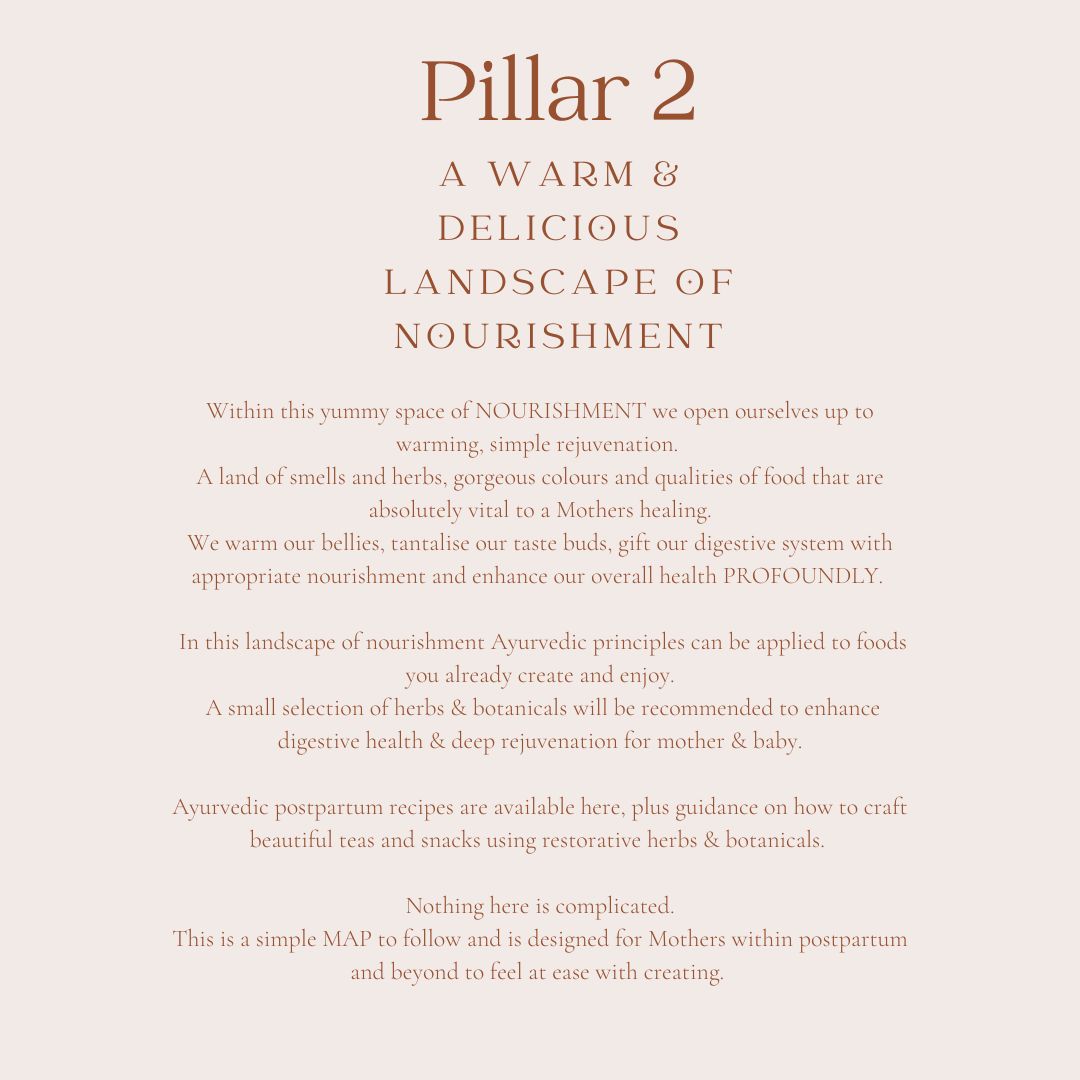 Pillar 2

A WARM &
DELICIOUS
LANDSCAPE OF
NOURISHMENT

Within this yummy space of NOURISHMENT we open ourselves up to warming, simple rejuvenation.
A land of smells and herbs, gorgeous colours and qualities of food that are absolutely vital to a Mothers healing.
We warm our bellies, tantalise our taste buds, gift our digestive system with appropriate nourishment and enhance our overall health PROFOUNDLY.

In this landscape of nourishment Ayurvedic principles can be applied to foods you already create and enjoy.
A small selection of herbs & botanicals will be recommended to enhance digestive health & deep rejuvenation for mother & baby.

Ayurvedic postpartum recipes are available here, plus guidance on how to craft beautiful teas and snacks using restorative herbs & botanicals.

Nothing here is complicated.
This is a simple MAP to follow and is designed for Mothers within postpartum and beyond to feel at ease with creating.